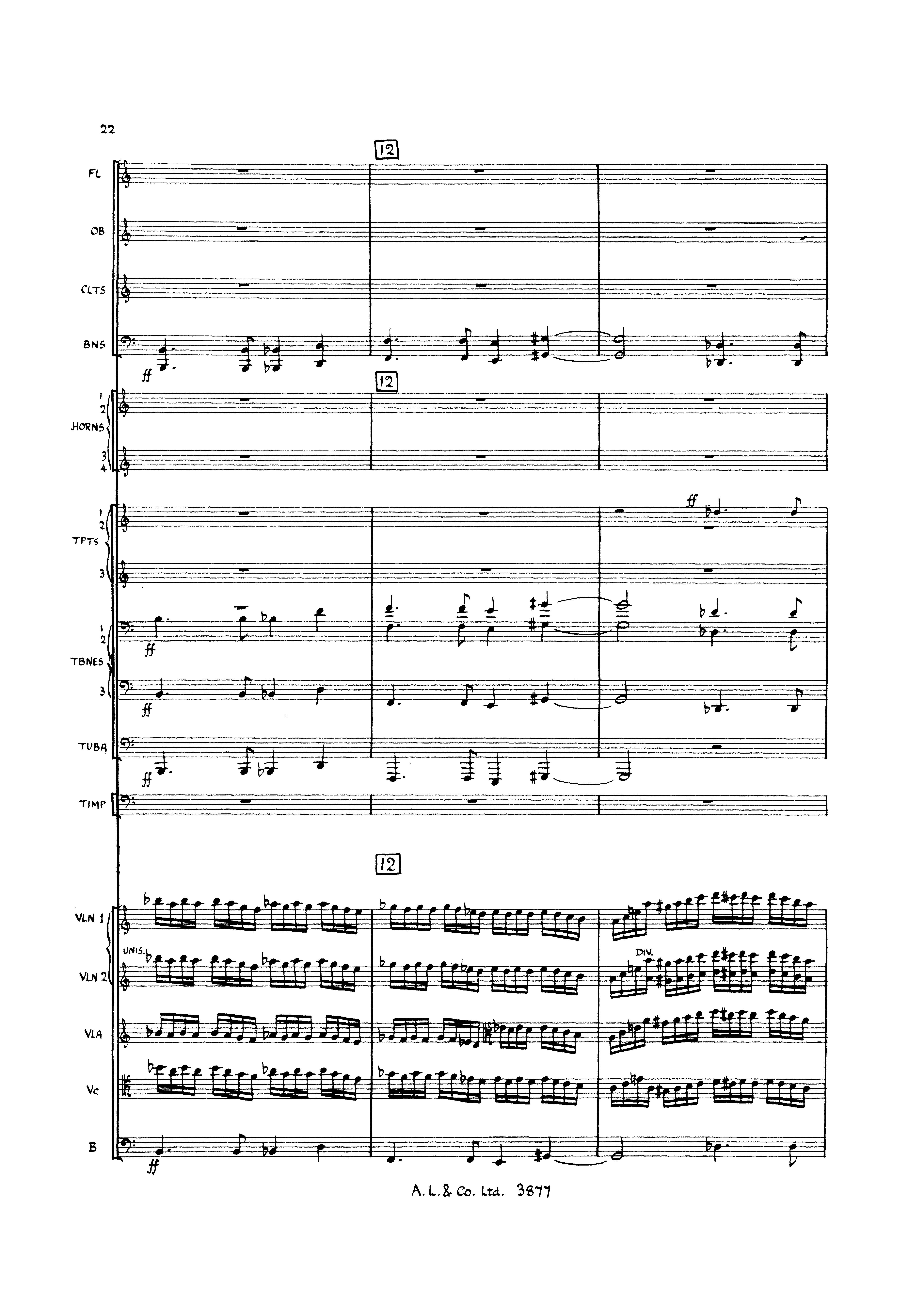 22

12

FL

OB

CLTS

BNS

ff

12

1
2
HORNS
3
4

1
2
TPTS
3

ff

1
2
TBNES
3

ff

ff

TUBA

ff

TIMP

12

VLN 1

UNIS.

DIV.

VLN 2

VLA

Vc

B

ff

A. L. & Co. Ltd. 3877